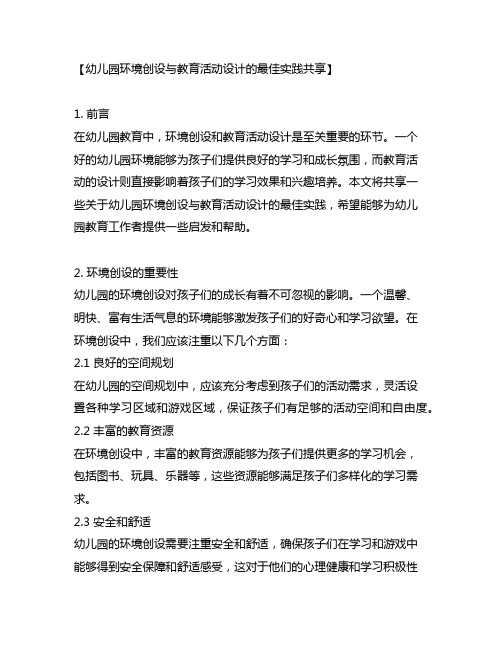 【幼儿园环境创设与教育活动设计的最佳实践共享】

1. 前言
在幼儿园教育中，环境创设和教育活动设计是至关重要的环节。一个好的幼儿园环境能够为孩子们提供良好的学习和成长氛围，而教育活动的设计则直接影响着孩子们的学习效果和兴趣培养。本文将共享一些关于幼儿园环境创设与教育活动设计的最佳实践，希望能够为幼儿园教育工作者提供一些启发和帮助。

2. 环境创设的重要性
幼儿园的环境创设对孩子们的成长有着不可忽视的影响。一个温馨、明快、富有生活气息的环境能够激发孩子们的好奇心和学习欲望。在环境创设中，我们应该注重以下几个方面：
2.1 良好的空间规划
在幼儿园的空间规划中，应该充分考虑到孩子们的活动需求，灵活设置各种学习区域和游戏区域，保证孩子们有足够的活动空间和自由度。
2.2 丰富的教育资源
在环境创设中，丰富的教育资源能够为孩子们提供更多的学习机会，包括图书、玩具、乐器等，这些资源能够满足孩子们多样化的学习需求。
2.3 安全和舒适
幼儿园的环境创设需要注重安全和舒适，确保孩子们在学习和游戏中能够得到安全保障和舒适感受，这对于他们的心理健康和学习积极性